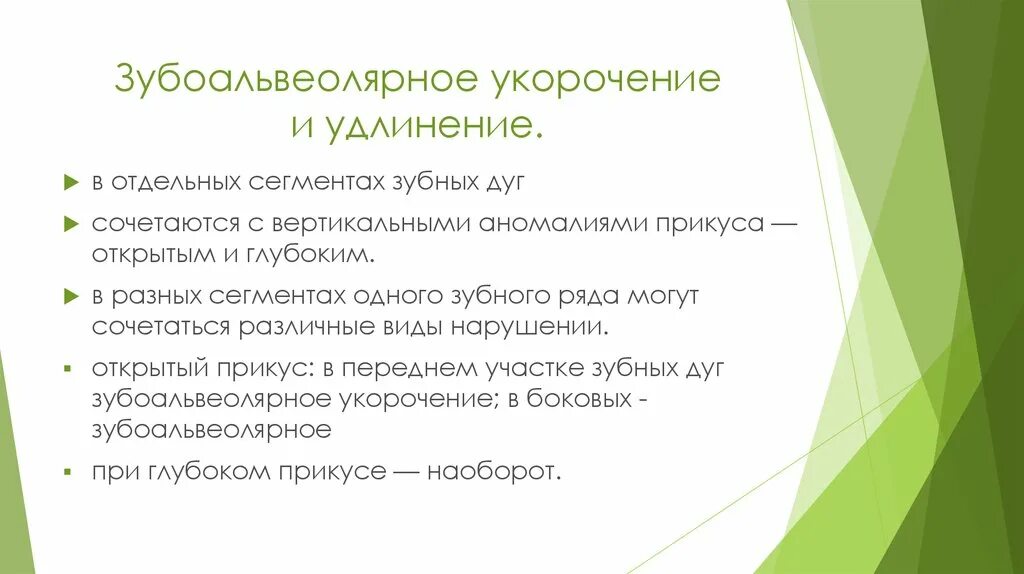 Зубоальвеолярное укорочение и удлинение.

в отдельных сегментах зубных дуг

сочетаются с вертикальными аномалиями прикуса — открытым и глубоким.

в разных сегментах одного зубного ряда могут сочетаться различные виды нарушении.

открытый прикус: в переднем участке зубных дуг зубоальвеолярное укорочение; в боковых - зубоальвеолярное

при глубоком прикусе — наоборот.